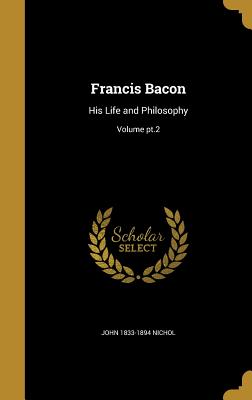 Francis Bacon

His Life and Philosophy

Volume pt.2

Scholar SELECT

JOHN 1833-1894 NICHOL